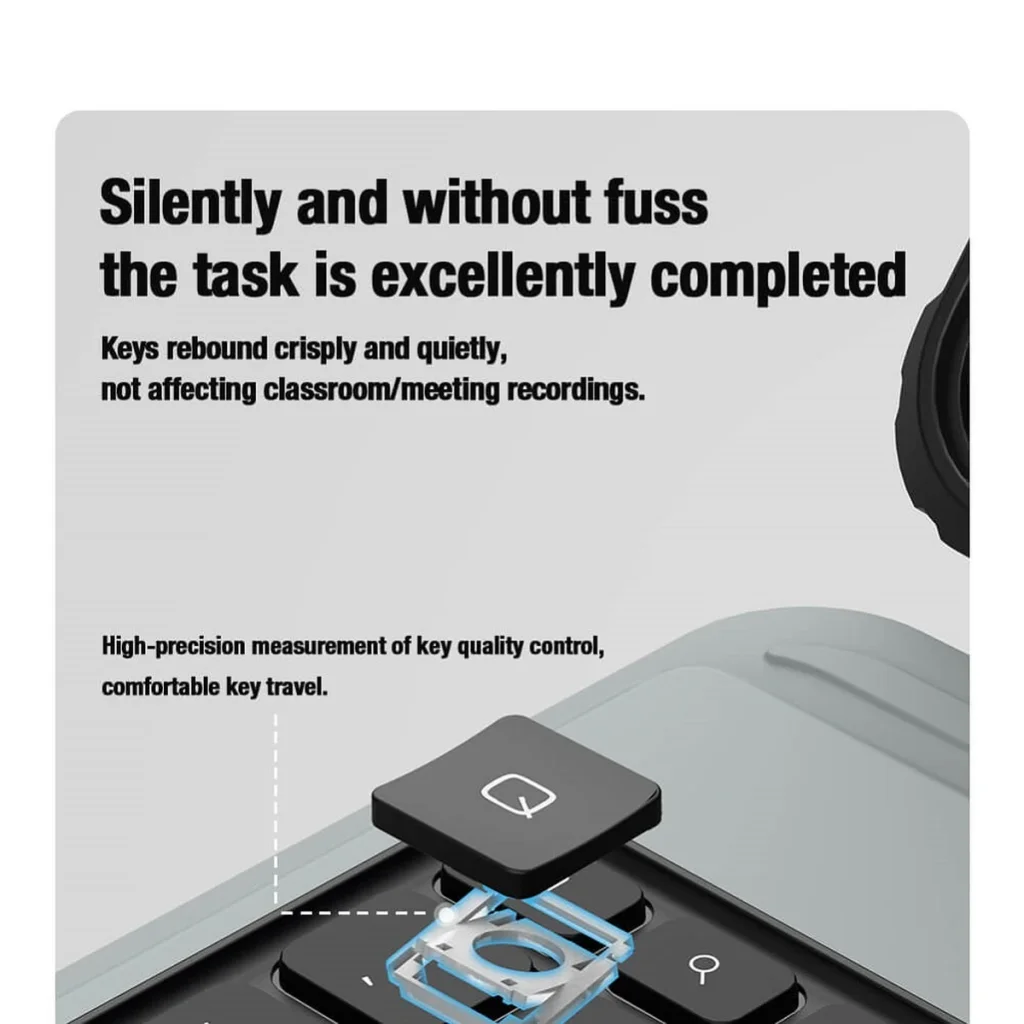 Silently and without fuss
the task is excellently completed

Keys rebound crisply and quietly,
not affecting classroom/meeting recordings.

High-precision measurement of key quality control,
comfortable key travel.